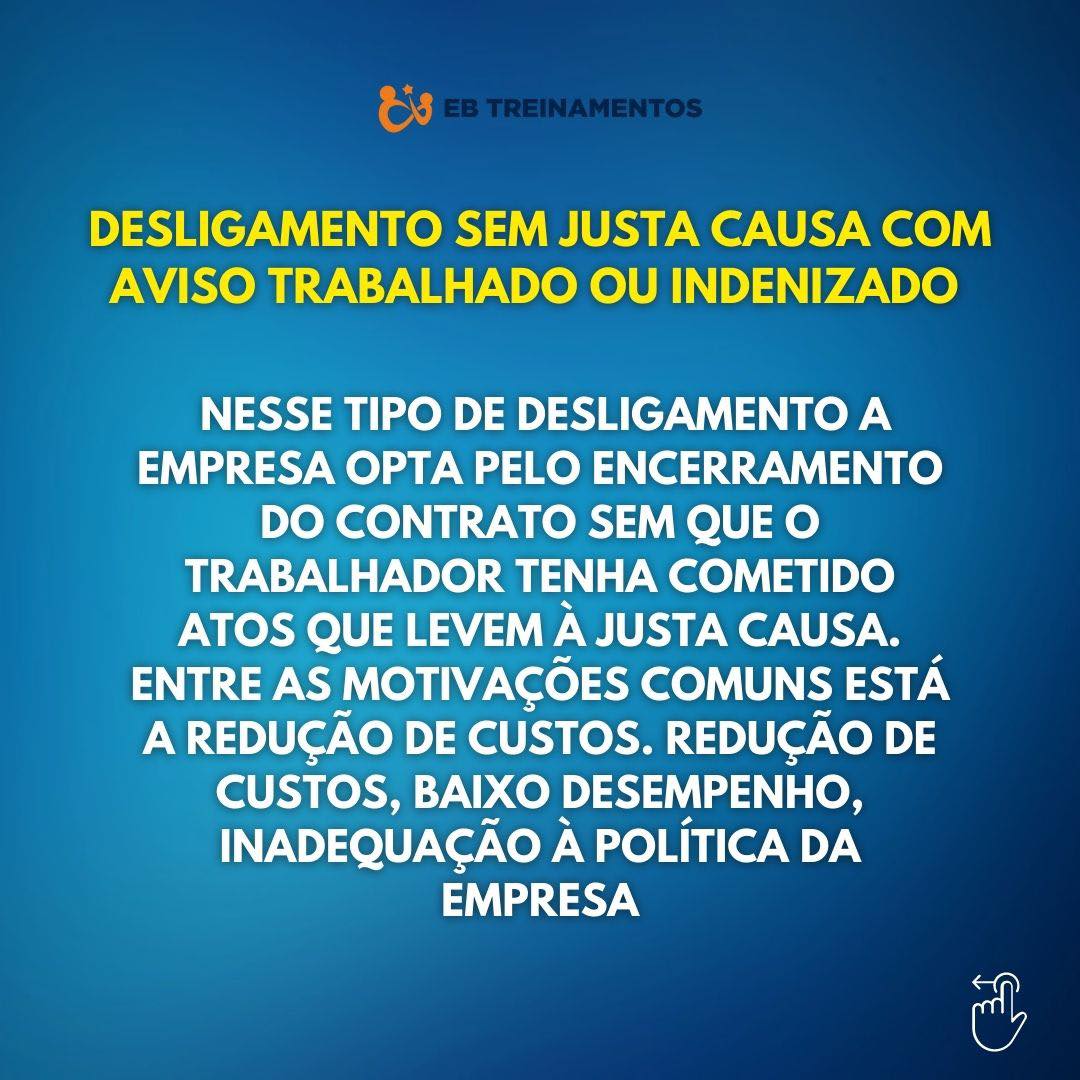 EB TREINAMENTOS

DESLIGAMENTO SEM JUSTA CAUSA COM AVISO TRABALHADO OU INDENIZADO

NESSE TIPO DE DESLIGAMENTO A EMPRESA OPTA PELO ENCERRAMENTO DO CONTRATO SEM QUE O TRABALHADOR TENHA COMETIDO ATOS QUE LEVEM À JUSTA CAUSA. ENTRE AS MOTIVAÇÕES COMUNS ESTÁ A REDUÇÃO DE CUSTOS. REDUÇÃO DE CUSTOS, BAIXO DESEMPENHO, INADEQUAÇÃO À POLÍTICA DA EMPRESA